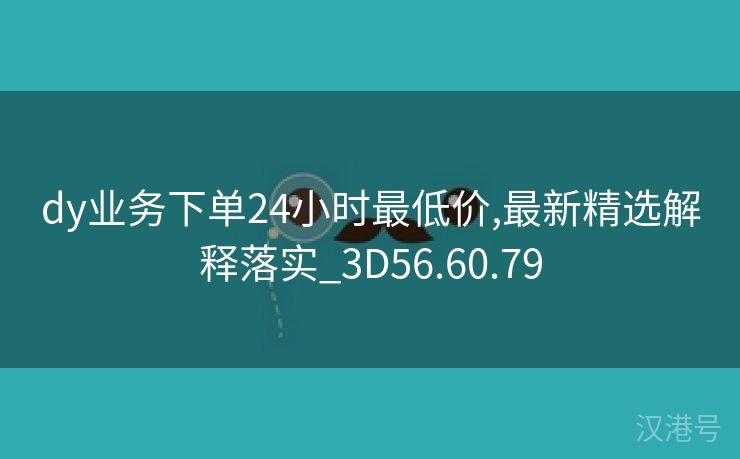 dy业务下单24小时最低价,最新精选解释落实_3D56.60.79

汉港号